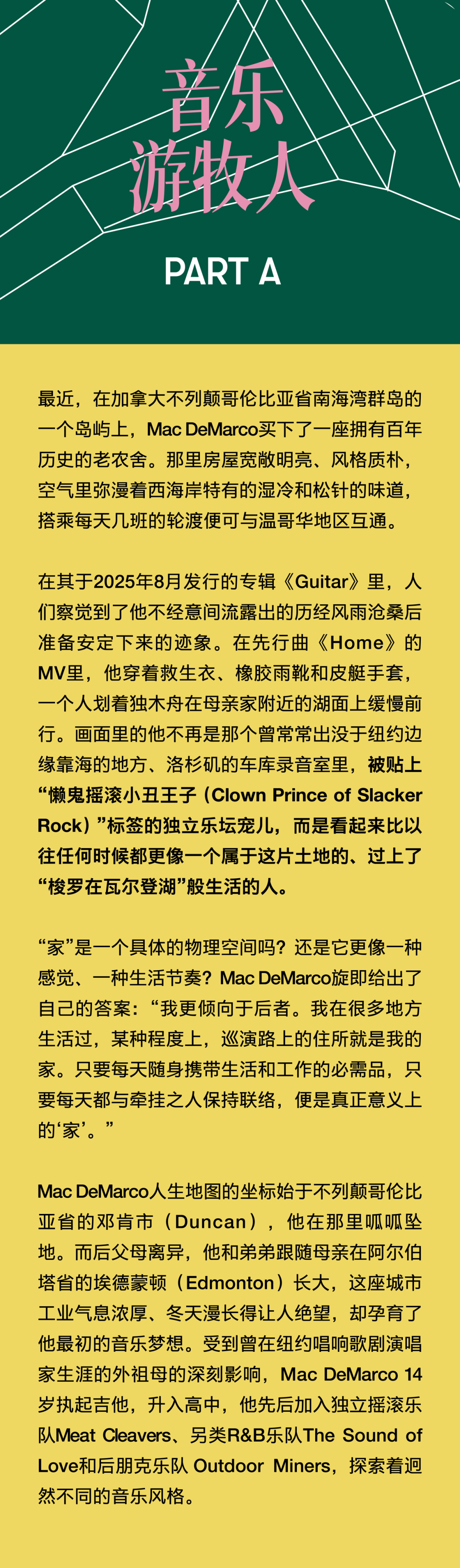 音乐
游牧人

PART A

最近，在加拿大不列颠哥伦比亚省南海湾群岛的一个岛屿上，Mac DeMarco买下了一座拥有百年历史的老农舍。那里房屋宽敞明亮、风格质朴，空气里弥漫着西海岸特有的湿冷和松针的味道，搭乘每天几班的轮渡便可与温哥华地区互通。

在其于2025年8月发行的专辑《Guitar》里，人们察觉到了他不经意间流露出的历经风雨沧桑后准备安定下来的迹象。在先行曲《Home》的MV里，他穿着救生衣、橡胶雨靴和皮艇手套，一个人划着独木舟在母亲家附近的湖面上缓慢前行。画面里的他不再是那个曾常常出没于纽约边缘靠海的地方、洛杉矶的车库录音室里，被贴上“懒鬼摇滚小丑王子（Clown Prince of Slacker Rock）”标签的独立乐坛宠儿，而是看起来比以往任何时候都更像一个属于这片土地的、过上了“梭罗在瓦尔登湖”般生活的人。

“家”是一个具体的物理空间吗？还是它更像一种感觉、一种生活节奏？Mac DeMarco旋即给出了自己的答案：“我更倾向于后者。我在很多地方生活过，某种程度上，巡演路上的住所就是我的家。只要每天随身携带生活和工作的必需品，只要每天都与牵挂之人保持联络，便是真正意义上的‘家’。”

Mac DeMarco人生地图的坐标始于不列颠哥伦比亚省的邓肯市（Duncan），他在那里呱呱坠地。而后父母离异，他和弟弟跟随母亲在阿尔伯塔省的埃德蒙顿（Edmonton）长大，这座城市工业气息浓厚、冬天漫长得让人绝望，却孕育了他最初的音乐梦想。受到曾在纽约唱响歌剧演唱家生涯的外祖母的深刻影响，Mac DeMarco 14岁执起吉他，升入高中，他先后加入独立摇滚乐队Meat Cleavers、另类R&B乐队The Sound of Love和后朋克乐队 Outdoor Miners，探索着迥然不同的音乐风格。